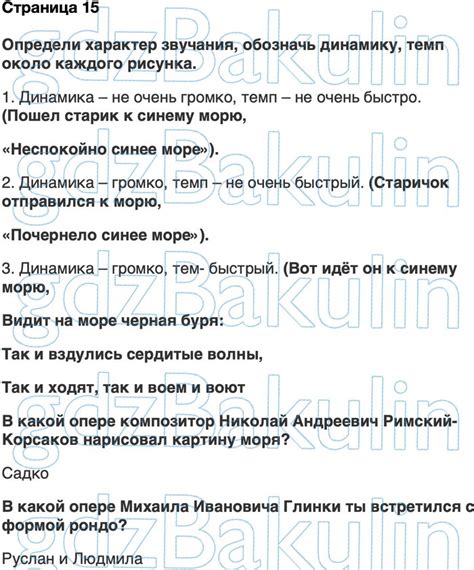 Страница 15

Определи характер звучания, обозначь динамику, темп около каждого рисунка.

1. Динамика – не очень громко, темп – не очень быстро. (Пошел старик к синему морю,

«Неспокойно синее море»).

2. Динамика – громко, темп – не очень быстрый. (Старичок отправился к морю,

«Почернело синее море»).

3. Динамика – громко, тем- быстрый. (Вот идёт он к синему морю,

Видит на море черная буря:

Так и вздулись сердитые волны,

Так и ходят, так и воем и воют

В какой опере композитор Николай Андреевич Римский-Корсаков нарисовал картину моря?

Садко

В какой опере Михаила Ивановича Глинки ты встретился с формой рондо?

Руслан и Людмила

gdzBakulin